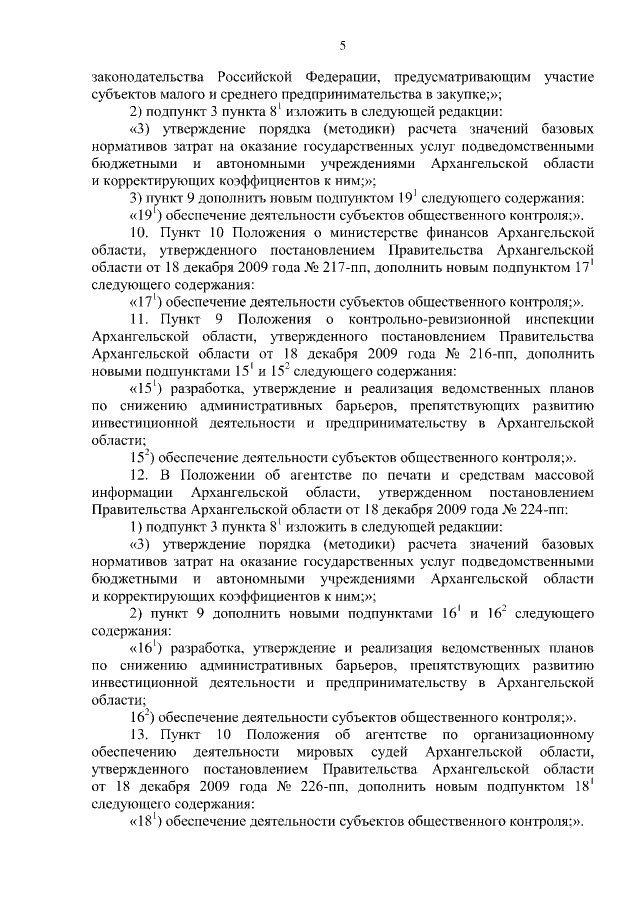 5

законодательства Российской Федерации, предусматривающим участие субъектов малого и среднего предпринимательства в закупке;»;

2) подпункт 3 пункта $8^1$ изложить в следующей редакции:

«3) утверждение порядка (методики) расчета значений базовых нормативов затрат на оказание государственных услуг подведомственными бюджетными и автономными учреждениями Архангельской области и корректирующих коэффициентов к ним;»;

3) пункт 9 дополнить новым подпунктом $19^1$ следующего содержания:

«$19^1$) обеспечение деятельности субъектов общественного контроля;».

10. Пункт 10 Положения о министерстве финансов Архангельской области, утвержденного постановлением Правительства Архангельской области от 18 декабря 2009 года № 217-пп, дополнить новым подпунктом $17^1$ следующего содержания:

«$17^1$) обеспечение деятельности субъектов общественного контроля;».

11. Пункт 9 Положения о контрольно-ревизионной инспекции Архангельской области, утвержденного постановлением Правительства Архангельской области от 18 декабря 2009 года № 216-пп, дополнить новыми подпунктами $15^1$ и $15^2$ следующего содержания:

«$15^1$) разработка, утверждение и реализация ведомственных планов по снижению административных барьеров, препятствующих развитию инвестиционной деятельности и предпринимательству в Архангельской области;

$15^2$) обеспечение деятельности субъектов общественного контроля;».

12. В Положении об агентстве по печати и средствам массовой информации Архангельской области, утвержденном постановлением Правительства Архангельской области от 18 декабря 2009 года № 224-пп:

1) подпункт 3 пункта $8^1$ изложить в следующей редакции:

«3) утверждение порядка (методики) расчета значений базовых нормативов затрат на оказание государственных услуг подведомственными бюджетными и автономными учреждениями Архангельской области и корректирующих коэффициентов к ним;»;

2) пункт 9 дополнить новыми подпунктами $16^1$ и $16^2$ следующего содержания:

«$16^1$) разработка, утверждение и реализация ведомственных планов по снижению административных барьеров, препятствующих развитию инвестиционной деятельности и предпринимательству в Архангельской области;

$16^2$) обеспечение деятельности субъектов общественного контроля;».

13. Пункт 10 Положения об агентстве по организационному обеспечению деятельности мировых судей Архангельской области, утвержденного постановлением Правительства Архангельской области от 18 декабря 2009 года № 226-пп, дополнить новым подпунктом $18^1$ следующего содержания:

«$18^1$) обеспечение деятельности субъектов общественного контроля;».